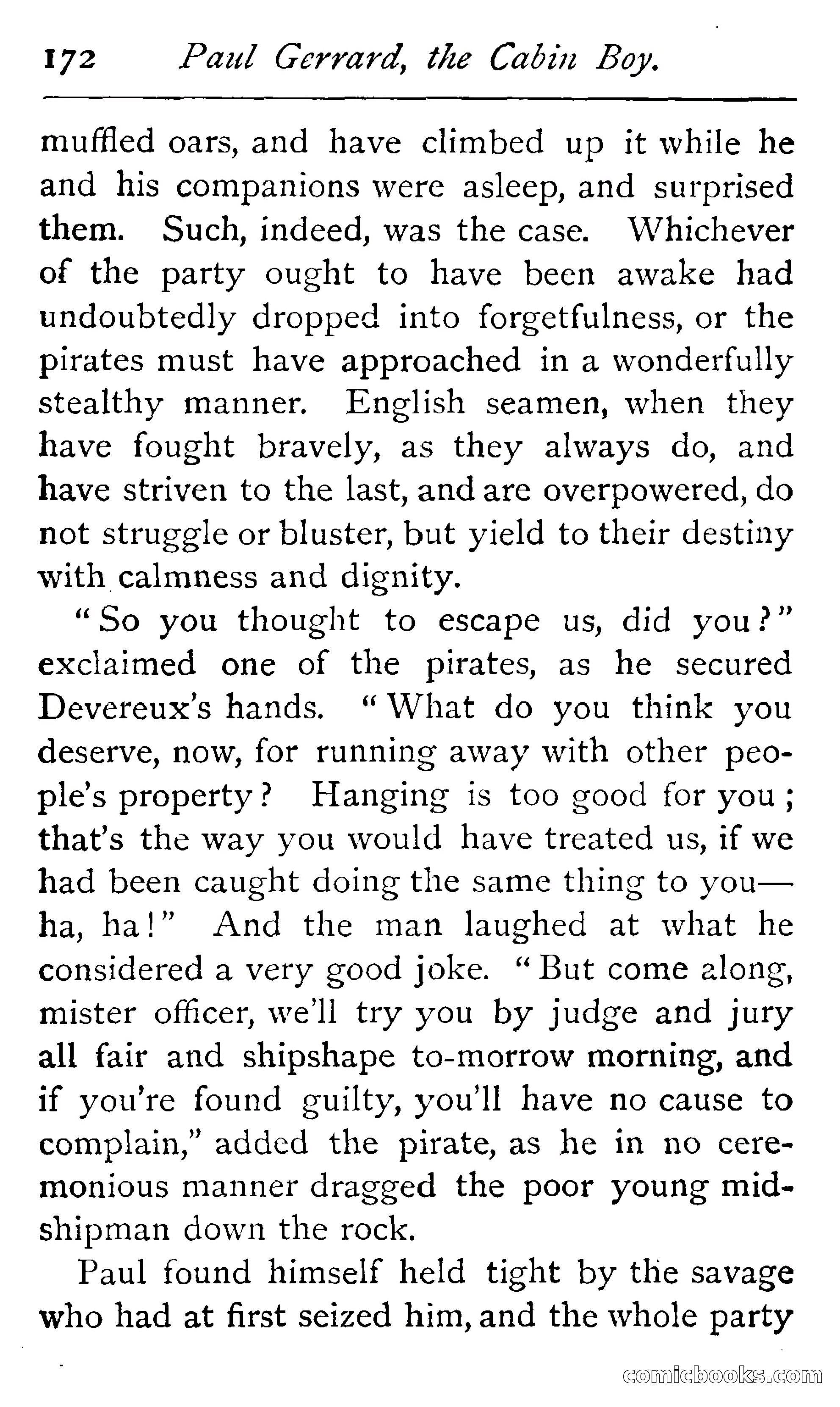 172 Paul Gerrard, the Cabin Boy.

muffled oars, and have climbed up it while he and his companions were asleep, and surprised them. Such, indeed, was the case. Whichever of the party ought to have been awake had undoubtedly dropped into forgetfulness, or the pirates must have approached in a wonderfully stealthy manner. English seamen, when they have fought bravely, as they always do, and have striven to the last, and are overpowered, do not struggle or bluster, but yield to their destiny with calmness and dignity.

"So you thought to escape us, did you?" exclaimed one of the pirates, as he secured Devereux's hands. "What do you think you deserve, now, for running away with other people's property? Hanging is too good for you; that's the way you would have treated us, if we had been caught doing the same thing to you—ha, ha!" And the man laughed at what he considered a very good joke. "But come along, mister officer, we'll try you by judge and jury all fair and shipshape to-morrow morning, and if you're found guilty, you'll have no cause to complain," added the pirate, as he in no ceremonious manner dragged the poor young midshipman down the rock.

Paul found himself held tight by the savage who had at first seized him, and the whole party

comicbooks.com